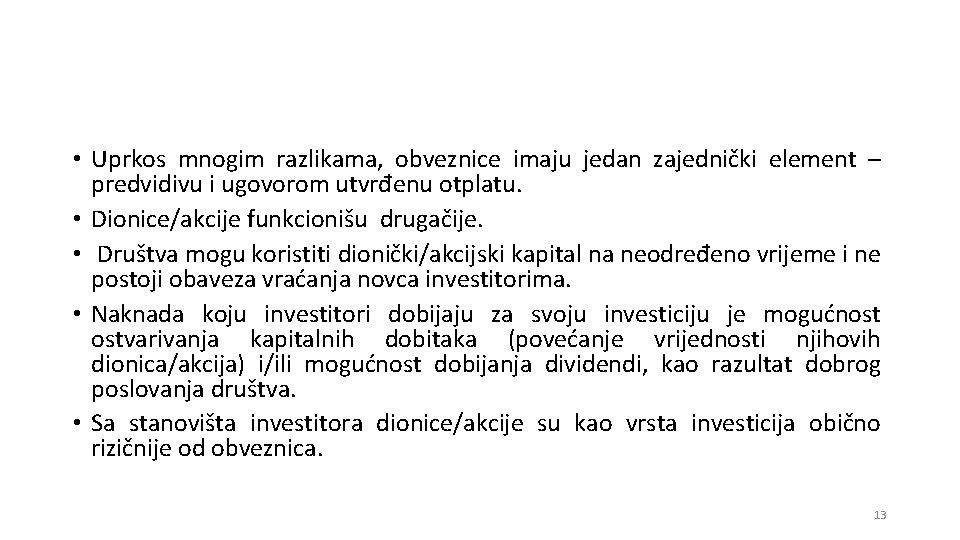 • Uprkos mnogim razlikama, obveznice imaju jedan zajednički element – predvidivu i ugovorom utvrđenu otplatu.
• Dionice/akcije funkcionišu drugačije.
• Društva mogu koristiti dionički/akcijski kapital na neodređeno vrijeme i ne postoji obaveza vraćanja novca investitorima.
• Naknada koju investitori dobijaju za svoju investiciju je mogućnost ostvarivanja kapitalnih dobitaka (povećanje vrijednosti njihovih dionica/akcija) i/ili mogućnost dobijanja dividendi, kao razultat dobrog poslovanja društva.
• Sa stanovišta investitora dionice/akcije su kao vrsta investicija obično rizičnije od obveznica.

13